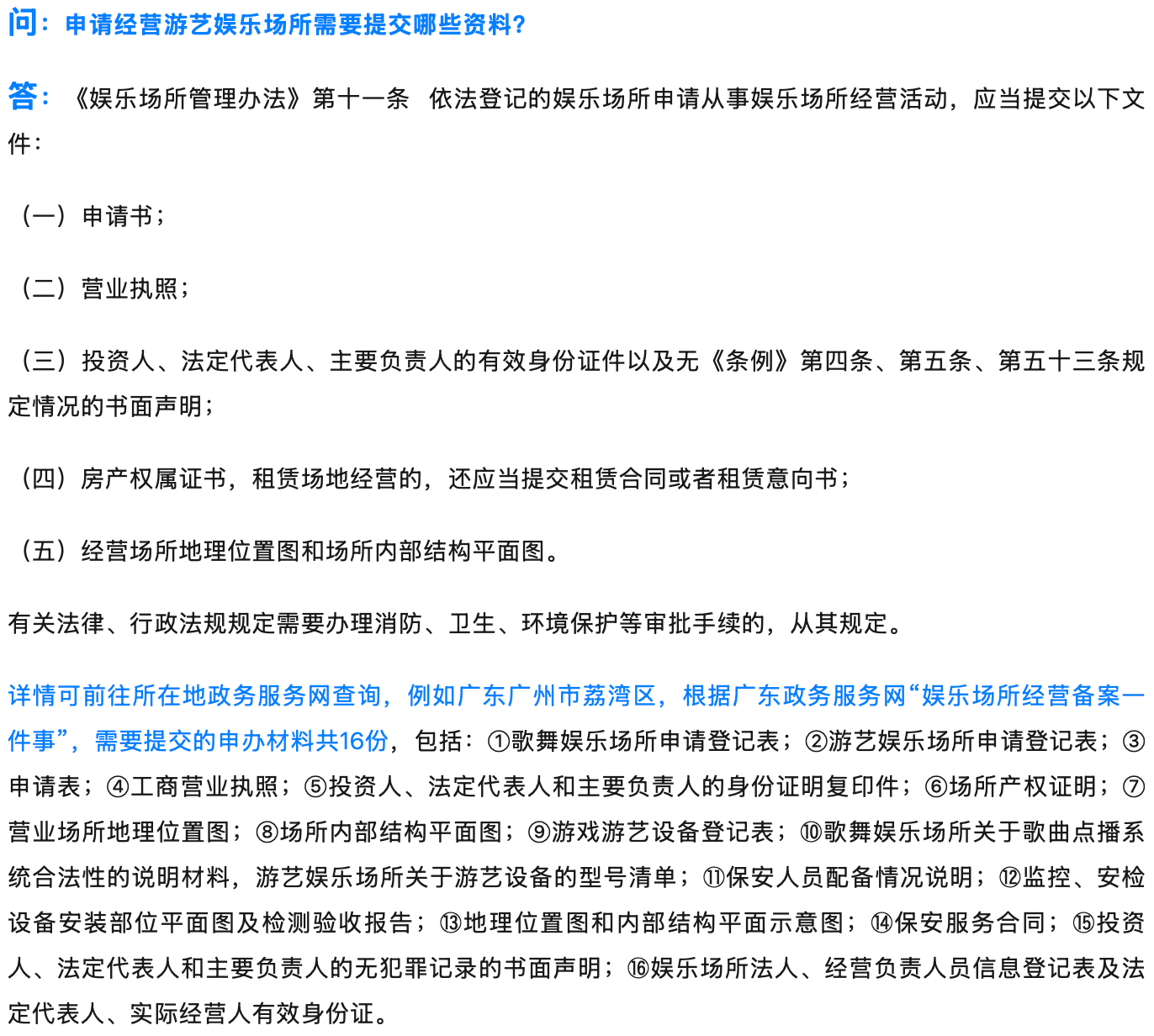 问：申请经营游艺娱乐场所需要提交哪些资料？

答：《娱乐场所管理办法》第十一条　依法登记的娱乐场所申请从事娱乐场所经营活动，应当提交以下文件：

（一）申请书；

（二）营业执照；

（三）投资人、法定代表人、主要负责人的有效身份证件以及无《条例》第四条、第五条、第五十三条规定情况的书面声明；

（四）房产权属证书，租赁场地经营的，还应当提交租赁合同或者租赁意向书；

（五）经营场所地理位置图和场所内部结构平面图。

有关法律、行政法规规定需要办理消防、卫生、环境保护等审批手续的，从其规定。

详情可前往所在地政务服务网查询，例如广东广州市荔湾区，根据广东政务服务网“娱乐场所经营备案一件事”，需要提交的申办材料共16份，包括：①歌舞娱乐场所申请登记表；②游艺娱乐场所申请登记表；③申请表；④工商营业执照；⑤投资人、法定代表人和主要负责人的身份证明复印件；⑥场所产权证明；⑦营业场所地理位置图；⑧场所内部结构平面图；⑨游戏游艺设备登记表；⑩歌舞娱乐场所关于歌曲点播系统合法性的说明材料，游艺娱乐场所关于游艺设备的型号清单；⑪保安人员配备情况说明；⑫监控、安检设备安装部位平面图及检测验收报告；⑬地理位置图和内部结构平面示意图；⑭保安服务合同；⑮投资人、法定代表人和主要负责人的无犯罪记录的书面声明；⑯娱乐场所法人、经营负责人员信息登记表及法定代表人、实际经营人有效身份证。